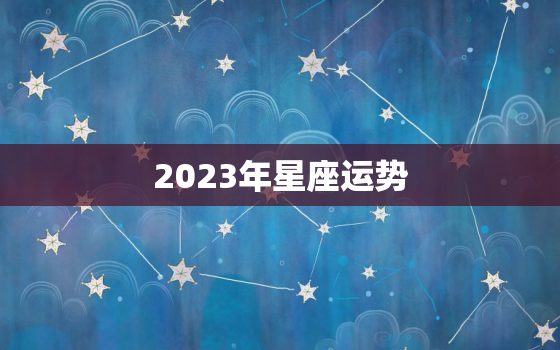 2023年星座运势